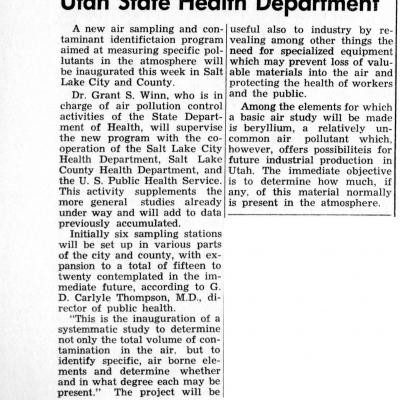 Utah State Health Department

A new air sampling and contaminant identifictaion program aimed at measuring specific pollutants in the atmosphere will be inaugurated this week in Salt Lake City and County.

Dr. Grant S. Winn, who is in charge of air pollution control activities of the State Department of Health, will supervise the new program with the cooperation of the Salt Lake City Health Department, Salt Lake County Health Department, and the U. S. Public Health Service. This activity supplements the more general studies already under way and will add to data previously accumulated.

Initially six sampling stations will be set up in various parts of the city and county, with expansion to a total of fifteen to twenty contemplated in the immediate future, according to G. D. Carlyle Thompson, M.D., director of public health.

"This is the inauguration of a systemmatic study to determine not only the total volume of contamination in the air, but to identify specific, air borne elements and determine whether and in what degree each may be present." The project will be useful also to industry by revealing among other things the need for specialized equipment which may prevent loss of valuable materials into the air and protecting the health of workers and the public.

Among the elements for which a basic air study will be made is beryllium, a relatively uncommon air pollutant which, however, offers possibiliteis for future industrial production in Utah. The immediate objective is to determine how much, if any, of this material normally is present in the atmosphere.